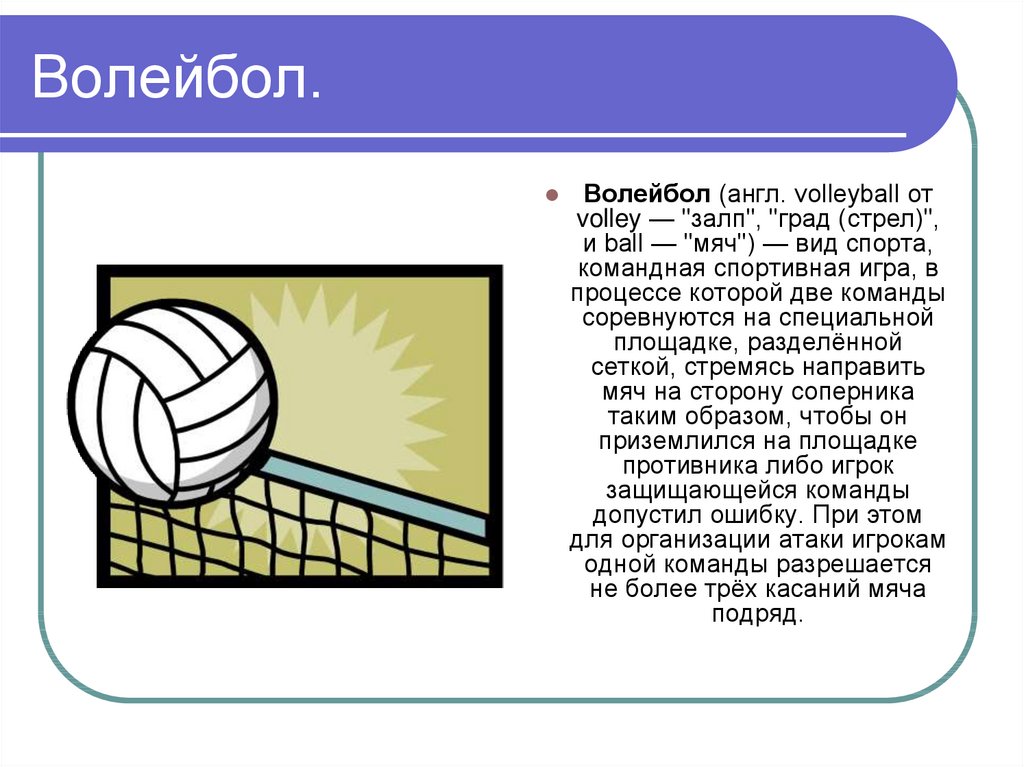 Волейбол.

Волейбол (англ. volleyball от volley — "залп", "град (стрел)", и ball — "мяч") — вид спорта, командная спортивная игра, в процессе которой две команды соревнуются на специальной площадке, разделённой сеткой, стремясь направить мяч на сторону соперника таким образом, чтобы он приземлился на площадке противника либо игрок защищающейся команды допустил ошибку. При этом для организации атаки игрокам одной команды разрешается не более трёх касаний мяча подряд.